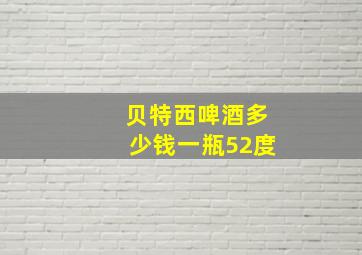 贝特西啤酒多少钱一瓶52度